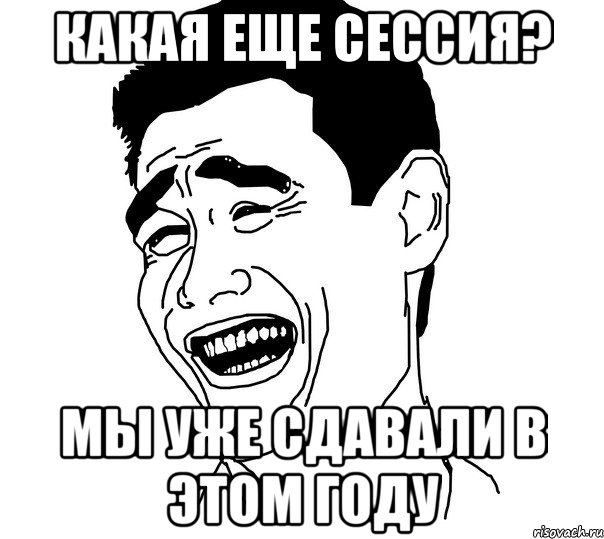 КАКАЯ ЕЩЕ СЕССИЯ?

МЫ УЖЕ СДАВАЛИ В ЭТОМ ГОДУ

risovach.ru